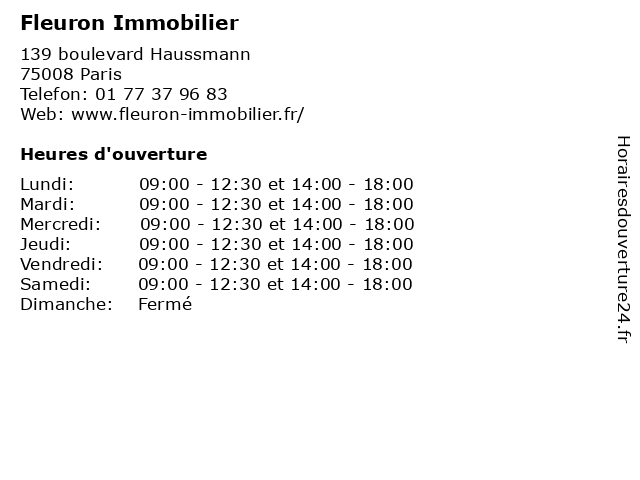 Fleuron Immobilier

139 boulevard Haussmann
75008 Paris
Telefon: 01 77 37 96 83
Web: www.fleuron-immobilier.fr/

Heures d'ouverture

Lundi: 09:00 - 12:30 et 14:00 - 18:00
Mardi: 09:00 - 12:30 et 14:00 - 18:00
Mercredi: 09:00 - 12:30 et 14:00 - 18:00
Jeudi: 09:00 - 12:30 et 14:00 - 18:00
Vendredi: 09:00 - 12:30 et 14:00 - 18:00
Samedi: 09:00 - 12:30 et 14:00 - 18:00
Dimanche: Fermé

Horairesdouverture24.fr